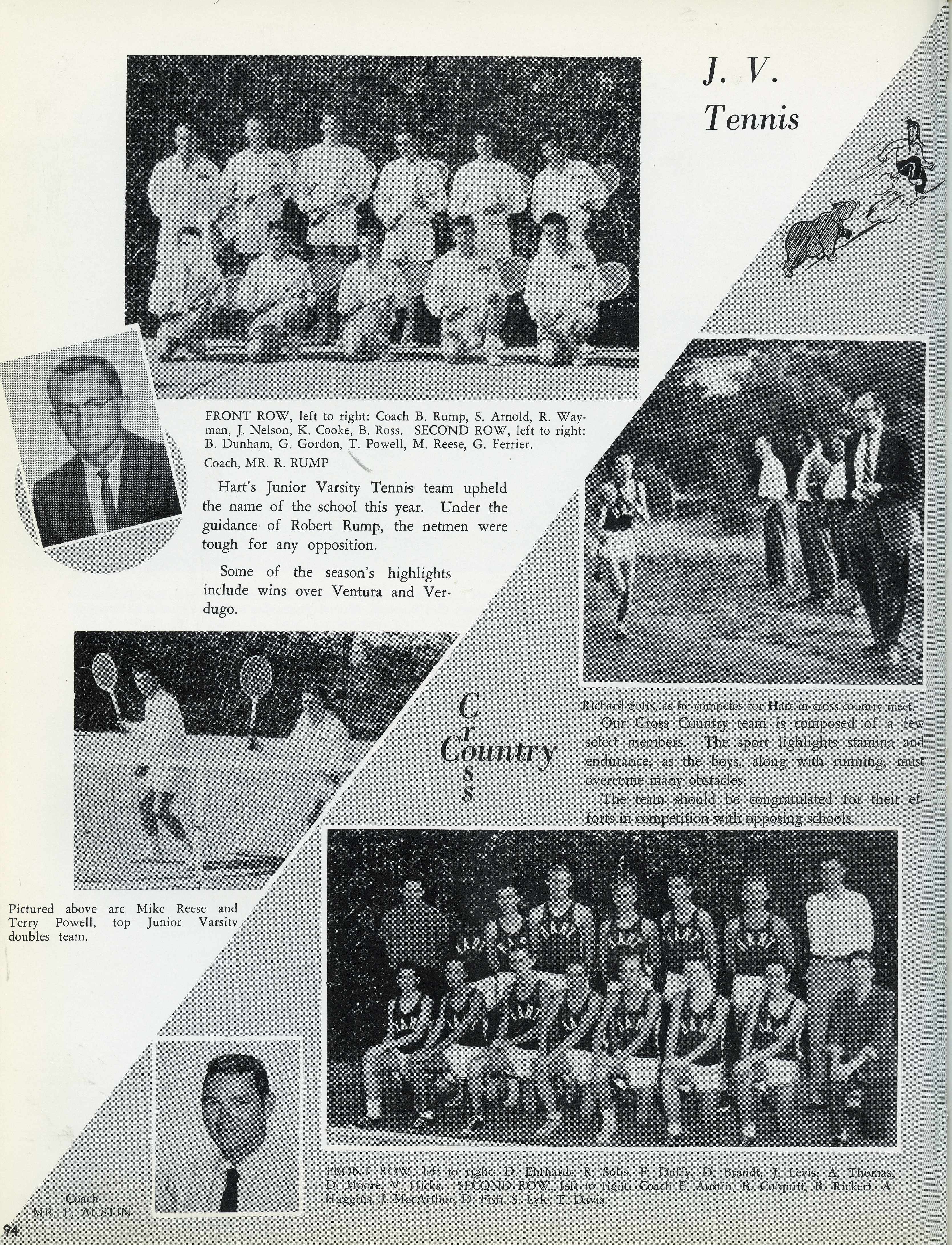 J. V. Tennis

FRONT ROW, left to right: Coach B. Rump, S. Arnold, R. Wayman, J. Nelson, K. Cooke, B. Ross. SECOND ROW, left to right: B. Dunham, G. Gordon, T. Powell, M. Reese, G. Ferrier.

Coach, MR. R. RUMP

Hart's Junior Varsity Tennis team upheld the name of the school this year. Under the guidance of Robert Rump, the netmen were tough for any opposition.

Some of the season's highlights include wins over Ventura and Verdugo.

Pictured above are Mike Reese and Terry Powell, top Junior Varsity doubles team.

Cross Country

Richard Solis, as he competes for Hart in cross country meet.

Our Cross Country team is composed of a few select members. The sport lighlights stamina and endurance, as the boys, along with running, must overcome many obstacles.

The team should be congratulated for their efforts in competition with opposing schools.

FRONT ROW, left to right: D. Ehrhardt, R. Solis, F. Duffy, D. Brandt, J. Levis, A. Thomas, D. Moore, V. Hicks. SECOND ROW, left to right: Coach E. Austin, B. Colquitt, B. Rickert, A. Huggins, J. MacArthur, D. Fish, S. Lyle, T. Davis.

Coach
MR. E. AUSTIN

94